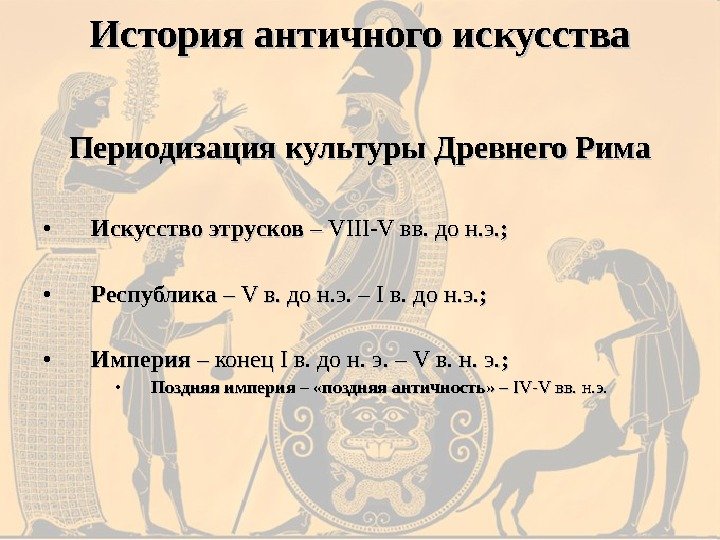 История античного искусства

Периодизация культуры Древнего Рима

• Искусство этрусков – VIII-V вв. до н.э.;

• Республика – V в. до н.э. – I в. до н.э.;

• Империя – конец I в. до н. э. – V в. н. э.;

• Поздняя империя – «поздняя античность» – IV-V вв. н.э.